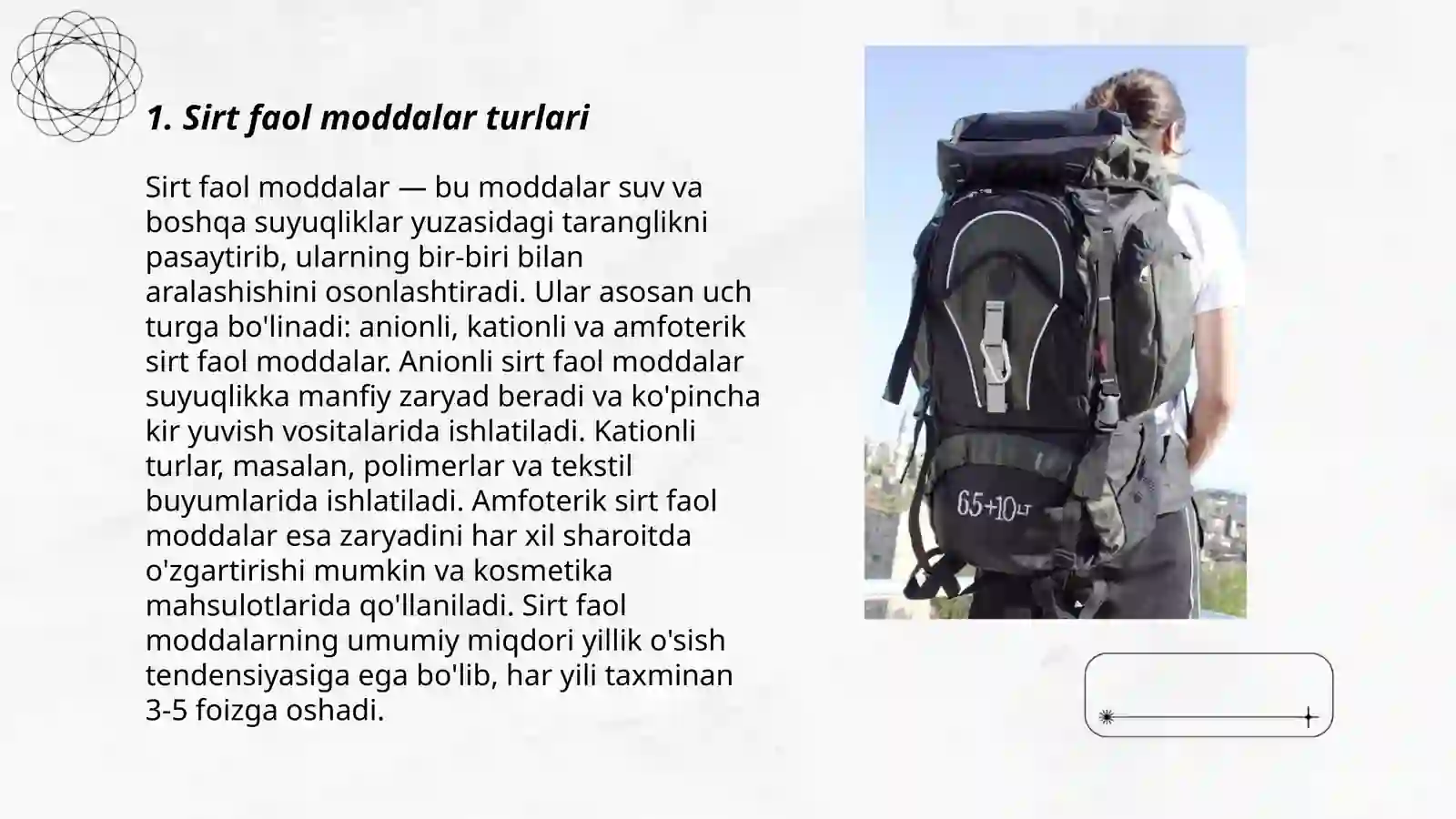 1. Sirt faol moddalar turlari

Sirt faol moddalar — bu moddalar suv va boshqa suyuqliklar yuzasidagi taranglikni pasaytirib, ularning bir-biri bilan aralashishini osonlashtiradi. Ular asosan uch turga bo'linadi: anionli, kationli va amfoterik sirt faol moddalar. Anionli sirt faol moddalar suyuqlikka manfiy zaryad beradi va ko'pincha kir yuvish vositalarida ishlatiladi. Kationli turlar, masalan, polimerlar va tekstil buyumlarida ishlatiladi. Amfoterik sirt faol moddalar esa zaryadini har xil sharoitda o'zgartirishi mumkin va kosmetika mahsulotlarida qo'llaniladi. Sirt faol moddalarning umumiy miqdori yillik o'sish tendensiyasiga ega bo'lib, har yili taxminan 3-5 foizga oshadi.

65+10 LT